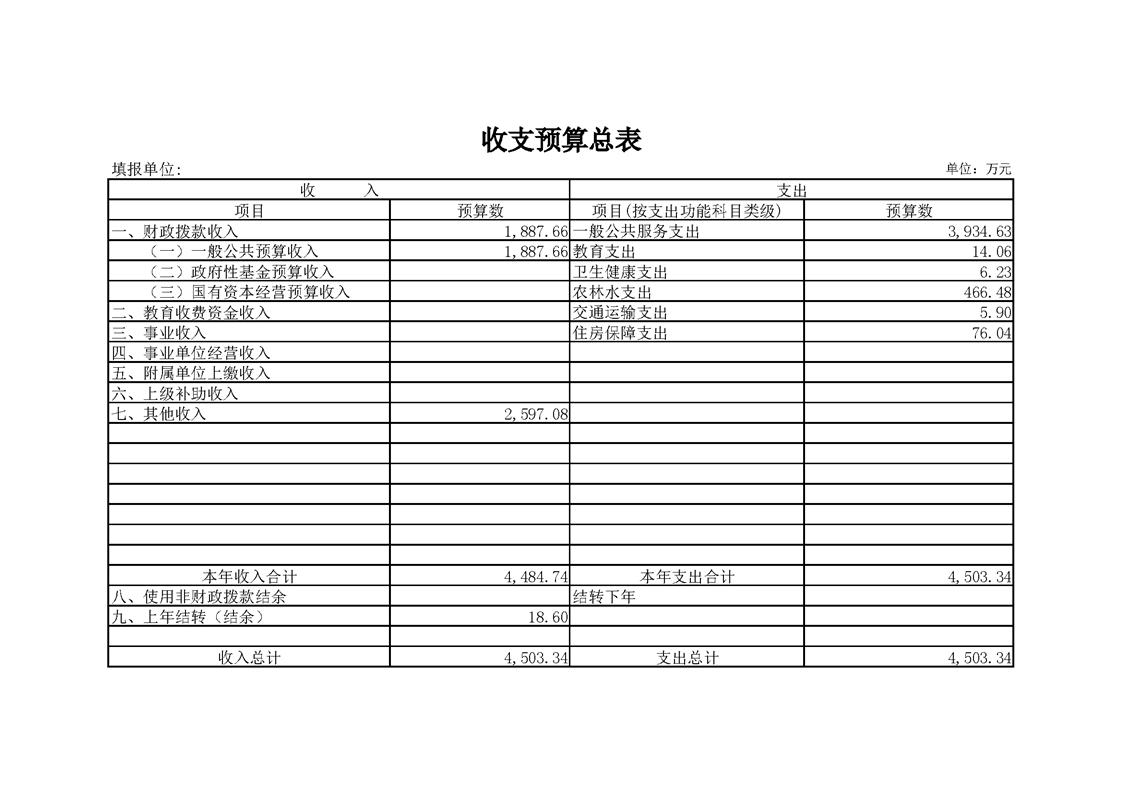 收支预算总表

填报单位:

单位：万元

| 收　　入 | | 支出 | |
|---|---|---|---|
| 项目 | 预算数 | 项目(按支出功能科目类级) | 预算数 |
| 一、财政拨款收入 | 1,887.66 | 一般公共服务支出 | 3,934.63 |
| （一）一般公共预算收入 | 1,887.66 | 教育支出 | 14.06 |
| （二）政府性基金预算收入 | | 卫生健康支出 | 6.23 |
| （三）国有资本经营预算收入 | | 农林水支出 | 466.48 |
| 二、教育收费资金收入 | | 交通运输支出 | 5.90 |
| 三、事业收入 | | 住房保障支出 | 76.04 |
| 四、事业单位经营收入 | | | |
| 五、附属单位上缴收入 | | | |
| 六、上级补助收入 | | | |
| 七、其他收入 | 2,597.08 | | |
| | | | |
| | | | |
| | | | |
| | | | |
| | | | |
| | | | |
| | | | |
| 本年收入合计 | 4,484.74 | 本年支出合计 | 4,503.34 |
| 八、使用非财政拨款结余 | | 结转下年 | |
| 九、上年结转（结余） | 18.60 | | |
| | | | |
| 收入总计 | 4,503.34 | 支出总计 | 4,503.34 |